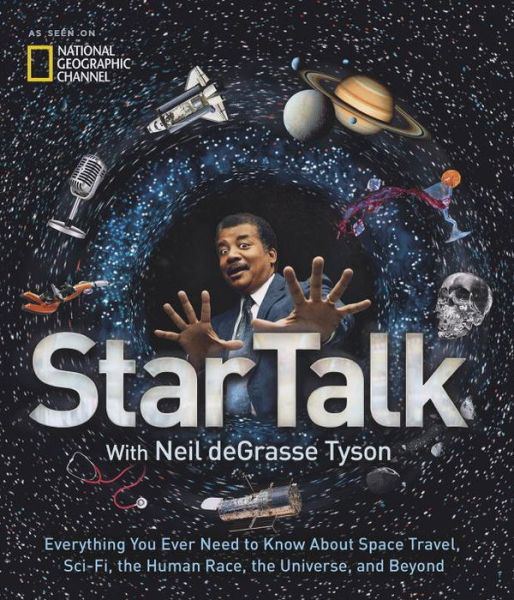 AS SEEN ON
NATIONAL GEOGRAPHIC CHANNEL

StarTalk

With Neil deGrasse Tyson

Everything You Ever Need to Know About Space Travel, Sci-Fi, the Human Race, the Universe, and Beyond